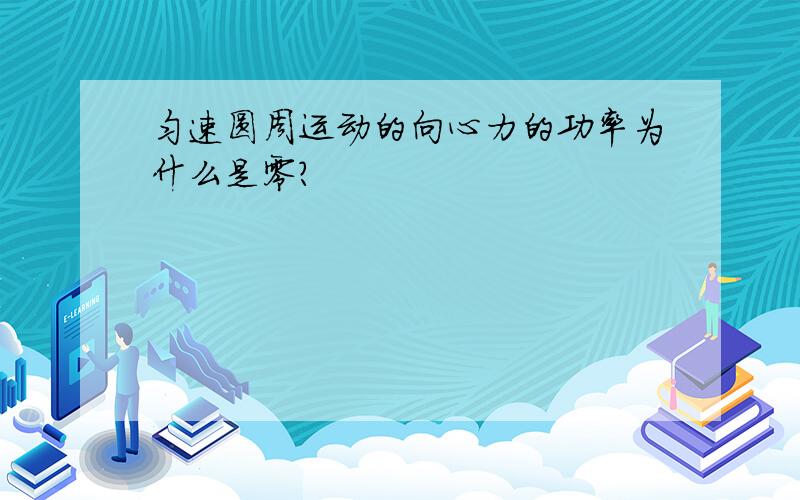 匀速圆周运动的向心力的功率为什么是零?

E-LEARNING